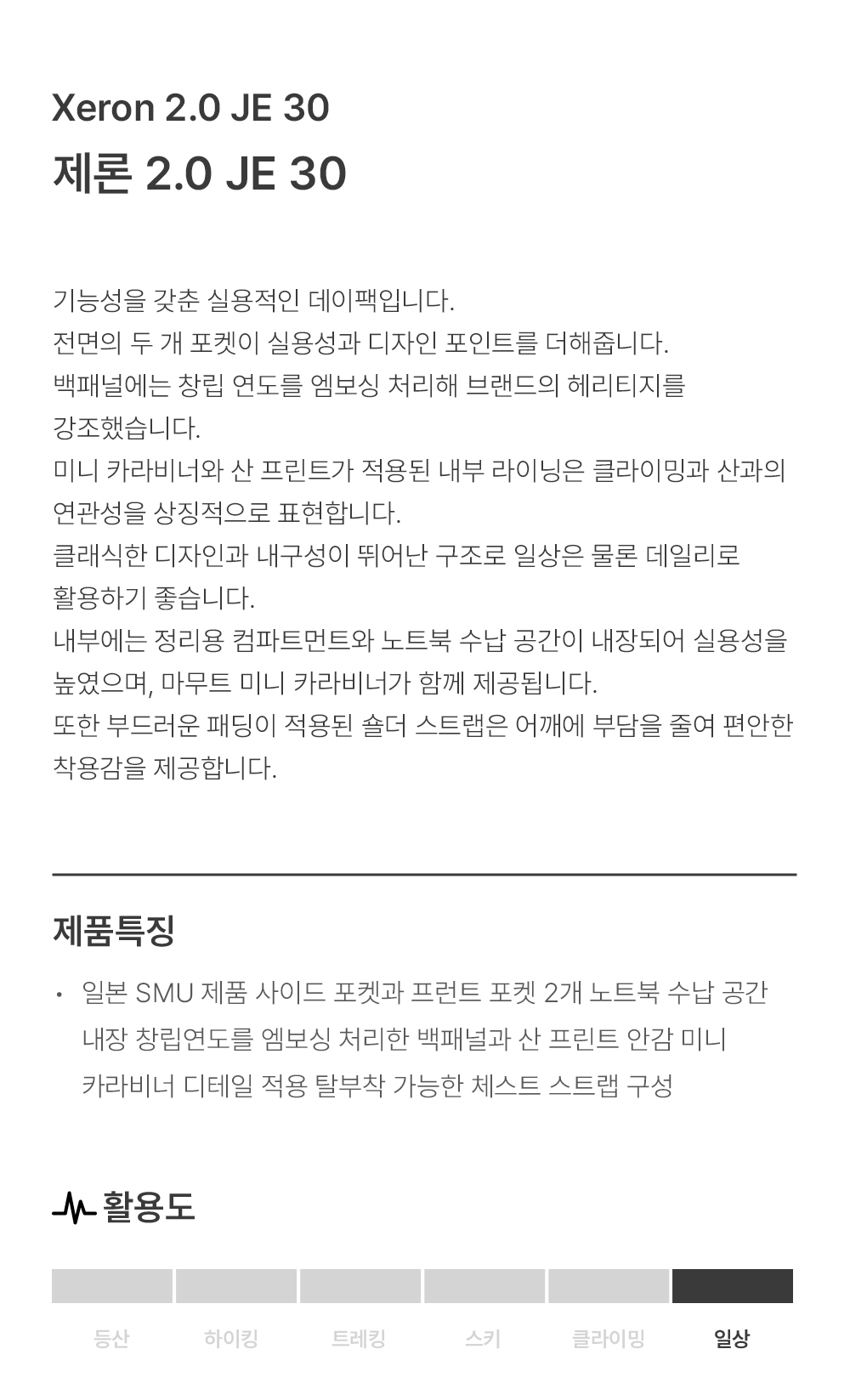 Xeron 2.0 JE 30
제론 2.0 JE 30

기능성을 갖춘 실용적인 데이팩입니다.
전면의 두 개 포켓이 실용성과 디자인 포인트를 더해줍니다.
백패널에는 창립 연도를 엠보싱 처리해 브랜드의 헤리티지를 강조했습니다.
미니 카라비너와 산 프린트가 적용된 내부 라이닝은 클라이밍과 산과의 연관성을 상징적으로 표현합니다.
클래식한 디자인과 내구성이 뛰어난 구조로 일상은 물론 데일리로 활용하기 좋습니다.
내부에는 정리용 컴파트먼트와 노트북 수납 공간이 내장되어 실용성을 높였으며, 마무트 미니 카라비너가 함께 제공됩니다.
또한 부드러운 패딩이 적용된 숄더 스트랩은 어깨에 부담을 줄여 편안한 착용감을 제공합니다.

제품특징

• 일본 SMU 제품 사이드 포켓과 프런트 포켓 2개 노트북 수납 공간 내장 창립연도를 엠보싱 처리한 백패널과 산 프린트 안감 미니 카라비너 디테일 적용 탈부착 가능한 체스트 스트랩 구성

활용도

등산 하이킹 트레킹 스키 클라이밍 일상